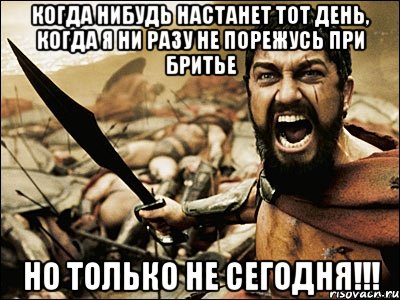 КОГДА НИБУДЬ НАСТАНЕТ ТОТ ДЕНЬ, КОГДА Я НИ РАЗУ НЕ ПОРЕЖУСЬ ПРИ БРИТЬЕ

НО ТОЛЬКО НЕ СЕГОДНЯ!!!

risovach.ru